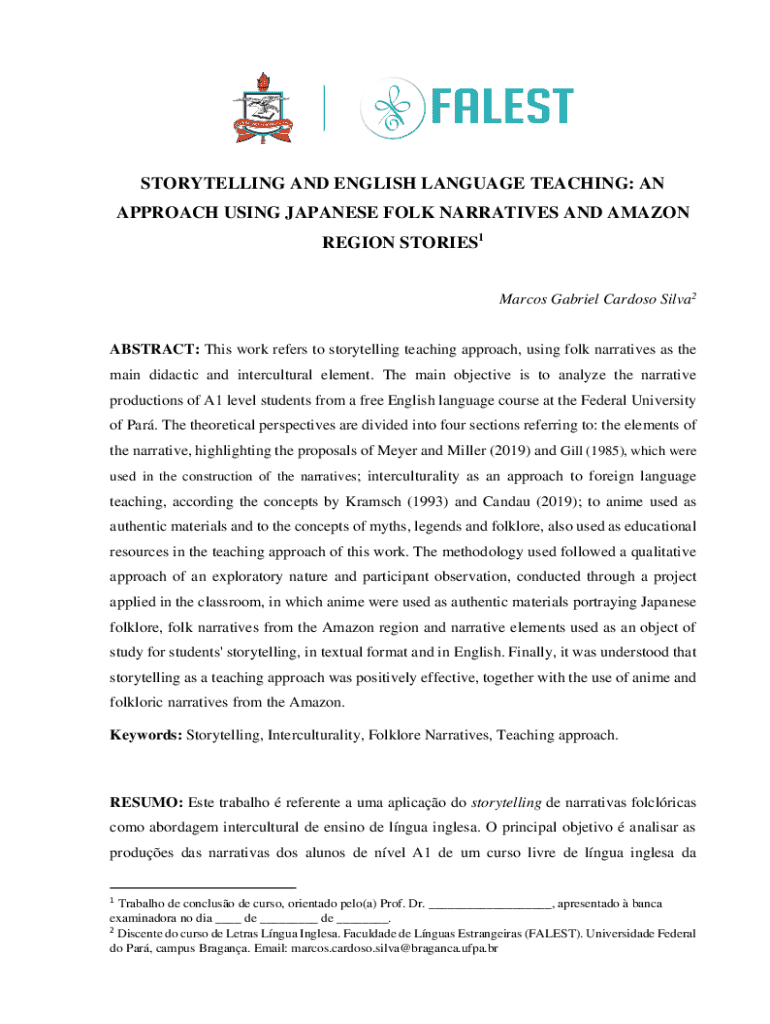 FALEST

STORYTELLING AND ENGLISH LANGUAGE TEACHING: AN APPROACH USING JAPANESE FOLK NARRATIVES AND AMAZON REGION STORIES$^1$

Marcos Gabriel Cardoso Silva$^2$

ABSTRACT: This work refers to storytelling teaching approach, using folk narratives as the main didactic and intercultural element. The main objective is to analyze the narrative productions of A1 level students from a free English language course at the Federal University of Pará. The theoretical perspectives are divided into four sections referring to: the elements of the narrative, highlighting the proposals of Meyer and Miller (2019) and Gill (1985), which were used in the construction of the narratives; interculturality as an approach to foreign language teaching, according the concepts by Kramsch (1993) and Candau (2019); to anime used as authentic materials and to the concepts of myths, legends and folklore, also used as educational resources in the teaching approach of this work. The methodology used followed a qualitative approach of an exploratory nature and participant observation, conducted through a project applied in the classroom, in which anime were used as authentic materials portraying Japanese folklore, folk narratives from the Amazon region and narrative elements used as an object of study for students' storytelling, in textual format and in English. Finally, it was understood that storytelling as a teaching approach was positively effective, together with the use of anime and folkloric narratives from the Amazon.

Keywords: Storytelling, Interculturality, Folklore Narratives, Teaching approach.

RESUMO: Este trabalho é referente a uma aplicação do storytelling de narrativas folclóricas como abordagem intercultural de ensino de língua inglesa. O principal objetivo é analisar as produções das narrativas dos alunos de nível A1 de um curso livre de língua inglesa da

$^1$ Trabalho de conclusão de curso, orientado pelo(a) Prof. Dr. __________________, apresentado à banca examinadora no dia ____ de _________ de ________.
$^2$ Discente do curso de Letras Língua Inglesa. Faculdade de Línguas Estrangeiras (FALEST). Universidade Federal do Pará, campus Bragança. Email: marcos.cardoso.silva@braganca.ufpa.br